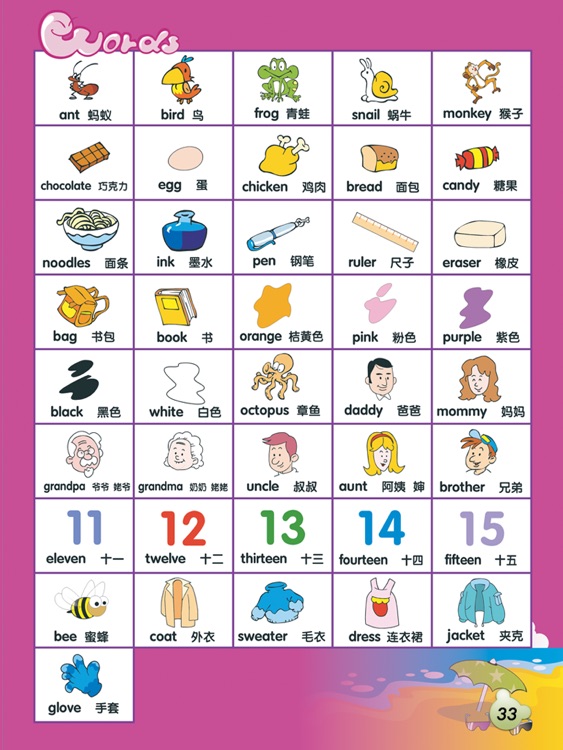 Words

| | | | | |
|---|---|---|---|---|
| ant 蚂蚁 | bird 鸟 | frog 青蛙 | snail 蜗牛 | monkey 猴子 |
| chocolate 巧克力 | egg 蛋 | chicken 鸡肉 | bread 面包 | candy 糖果 |
| noodles 面条 | ink 墨水 | pen 钢笔 | ruler 尺子 | eraser 橡皮 |
| bag 书包 | book 书 | orange 桔黄色 | pink 粉色 | purple 紫色 |
| black 黑色 | white 白色 | octopus 章鱼 | daddy 爸爸 | mommy 妈妈 |
| grandpa 爷爷 姥爷 | grandma 奶奶 姥姥 | uncle 叔叔 | aunt 阿姨 婶 | brother 兄弟 |
| 11 eleven 十一 | 12 twelve 十二 | 13 thirteen 十三 | 14 fourteen 十四 | 15 fifteen 十五 |
| bee 蜜蜂 | coat 外衣 | sweater 毛衣 | dress 连衣裙 | jacket 夹克 |
| glove 手套 | | | | |

33